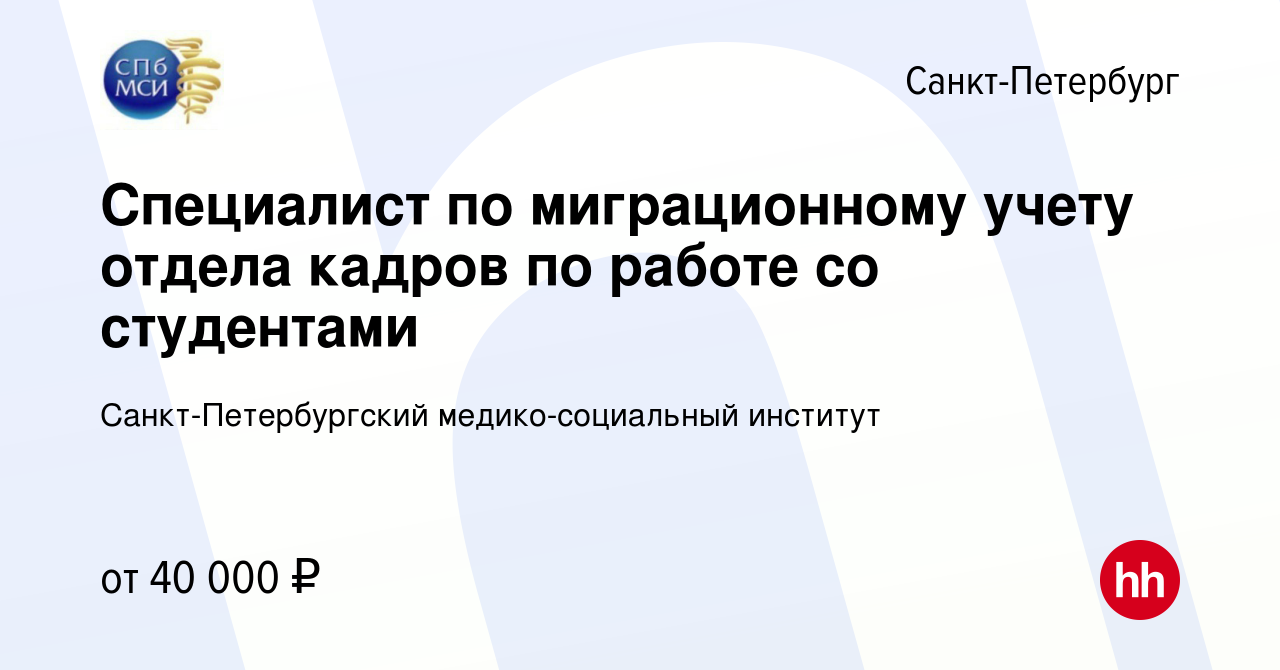 СПб МСИ

Санкт-Петербург

Специалист по миграционному учету отдела кадров по работе со студентами

Санкт-Петербургский медико-социальный институт

от 40 000 ₽

hh